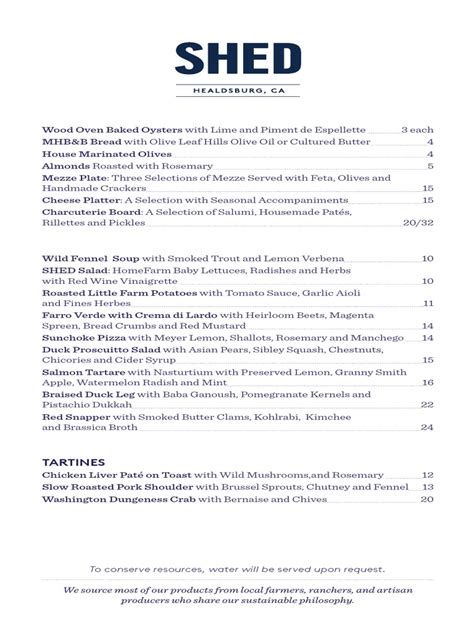 SHED

HEALDSBURG, CA

Wood Oven Baked Oysters with Lime and Piment de Espellette 3 each
MHB&B Bread with Olive Leaf Hills Olive Oil or Cultured Butter 4
House Marinated Olives 4
Almonds Roasted with Rosemary 5
Mezze Plate: Three Selections of Mezze Served with Feta, Olives and Handmade Crackers 15
Cheese Platter: A Selection with Seasonal Accompaniments 15
Charcuterie Board: A Selection of Salumi, Housemade Patés, Rillettes and Pickles 20/32

Wild Fennel Soup with Smoked Trout and Lemon Verbena 10
SHED Salad: HomeFarm Baby Lettuces, Radishes and Herbs with Red Wine Vinaigrette 10
Roasted Little Farm Potatoes with Tomato Sauce, Garlic Aioli and Fines Herbes 11
Farro Verde with Crema di Lardo with Heirloom Beets, Magenta Spreen, Bread Crumbs and Red Mustard 14
Sunchoke Pizza with Meyer Lemon, Shallots, Rosemary and Manchego 14
Duck Proscuitto Salad with Asian Pears, Sibley Squash, Chestnuts, Chicories and Cider Syrup 15
Salmon Tartare with Nasturtium with Preserved Lemon, Granny Smith Apple, Watermelon Radish and Mint 16
Braised Duck Leg with Baba Ganoush, Pomegranate Kernels and Pistachio Dukkah 22
Red Snapper with Smoked Butter Clams, Kohlrabi, Kimchee and Brassica Broth 24

TARTINES
Chicken Liver Paté on Toast with Wild Mushrooms,and Rosemary 12
Slow Roasted Pork Shoulder with Brussel Sprouts, Chutney and Fennel 13
Washington Dungeness Crab with Bernaise and Chives 20

To conserve resources, water will be served upon request.

We source most of our products from local farmers, ranchers, and artisan producers who share our sustainable philosophy.